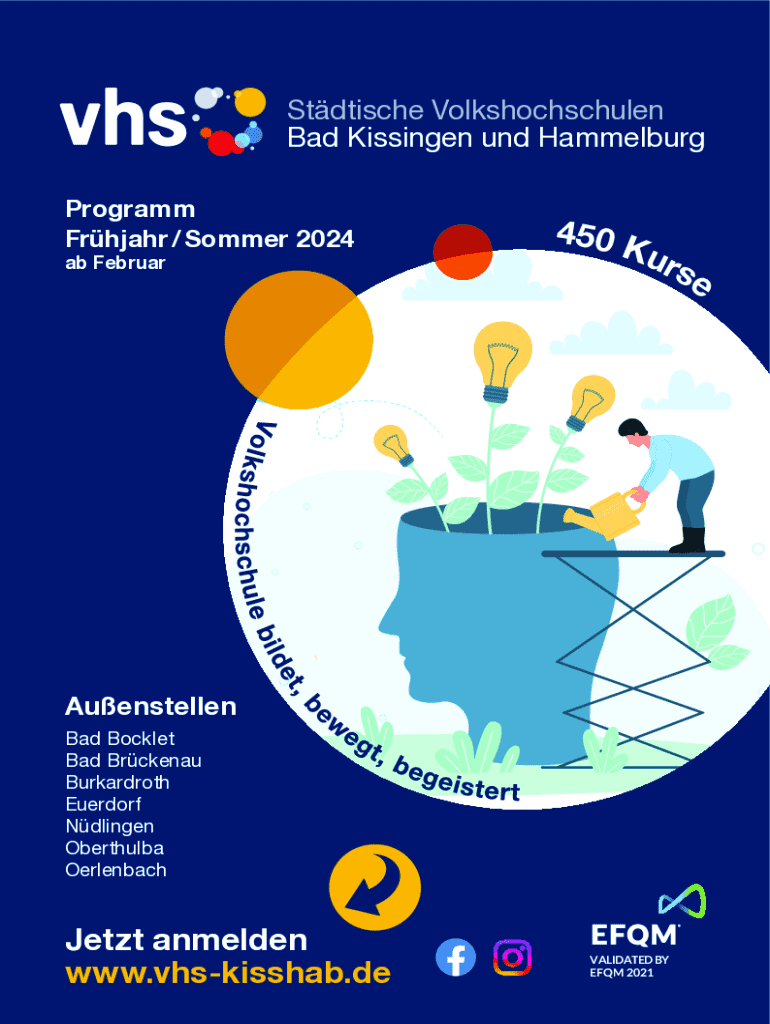 vhs Städtische Volkshochschulen
Bad Kissingen und Hammelburg

Programm
Frühjahr / Sommer 2024
ab Februar

450 Kurse

Volkshochschule bildet, bewegt, begeistert

Außenstellen
Bad Bocklet
Bad Brückenau
Burkardroth
Euerdorf
Nüdlingen
Oberthulba
Oerlenbach

Jetzt anmelden
www.vhs-kisshab.de

EFQM
VALIDATED BY
EFQM 2021